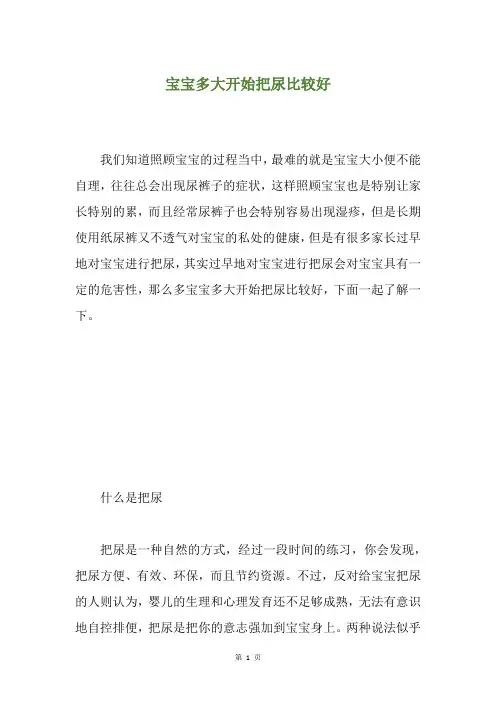 宝宝多大开始把尿比较好

我们知道照顾宝宝的过程当中，最难的就是宝宝大小便不能自理，往往总会出现尿裤子的症状，这样照顾宝宝也是特别让家长特别的累，而且经常尿裤子也会特别容易出现湿疹，但是长期使用纸尿裤又不透气对宝宝的私处的健康，但是有很多家长过早地对宝宝进行把尿，其实过早地对宝宝进行把尿会对宝宝具有一定的危害性，那么多宝宝多大开始把尿比较好，下面一起了解一下。

什么是把尿

把尿是一种自然的方式，经过一段时间的练习，你会发现，把尿方便、有效、环保，而且节约资源。不过，反对给宝宝把尿的人则认为，婴儿的生理和心理发育还不足够成熟，无法有意识地自控排便，把尿是把你的意志强加到宝宝身上。两种说法似乎

第 1 页